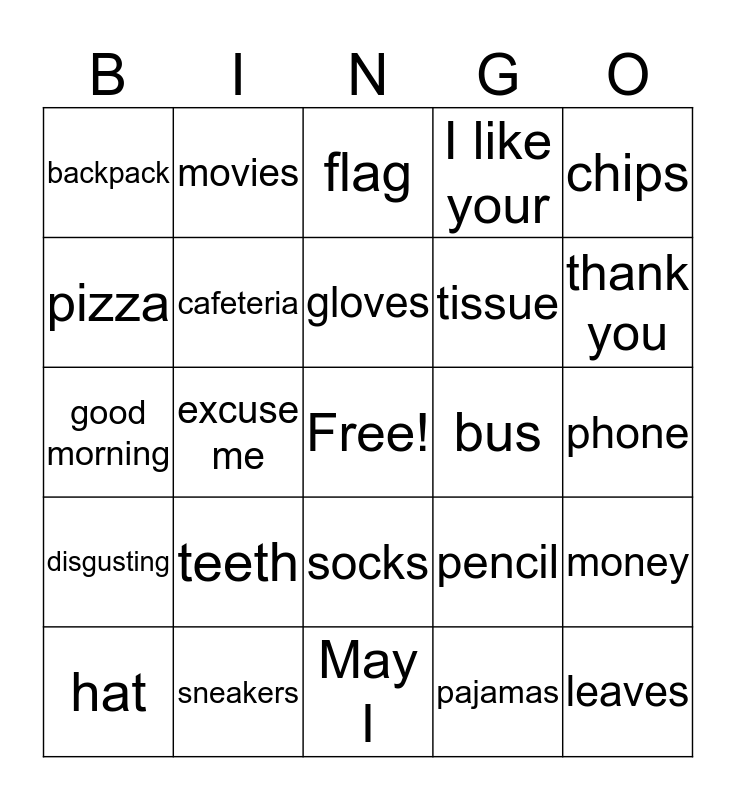 | B | I | N | G | O |
|---|---|---|---|---|
| backpack | movies | flag | I like your | chips |
| pizza | cafeteria | gloves | tissue | thank you |
| good morning | excuse me | Free! | bus | phone |
| disgusting | teeth | socks | pencil | money |
| hat | sneakers | May I | pajamas | leaves |